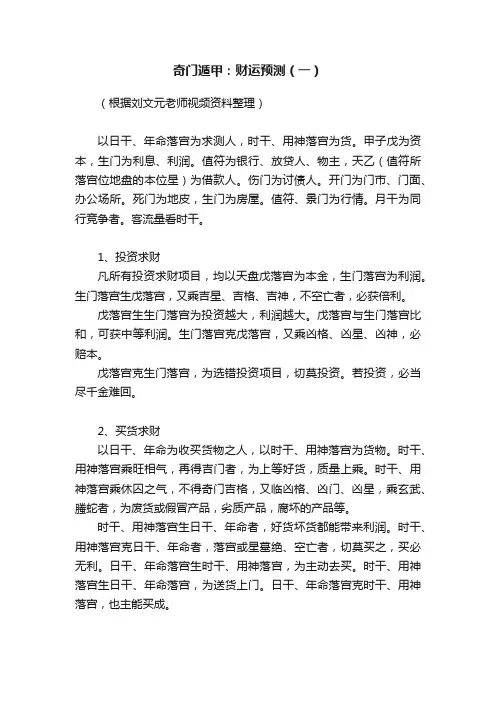 奇门遁甲：财运预测（一）

（根据刘文元老师视频资料整理）

以日干、年命落宫为求测人，时干、用神落宫为货。甲子戊为资本，生门为利息、利润。值符为银行、放贷人、物主，天乙（值符所落宫位地盘的本位星）为借款人。伤门为讨债人。开门为门市、门面、办公场所。死门为地皮，生门为房屋。值符、景门为行情。月干为同行竞争者。客流量看时干。

1、投资求财

凡所有投资求财项目，均以天盘戊落宫为本金，生门落宫为利润。生门落宫生戊落宫，又乘吉星、吉格、吉神，不空亡者，必获倍利。

戊落宫生生门落宫为投资越大，利润越大。戊落宫与生门落宫比和，可获中等利润。生门落宫克戊落宫，又乘凶格、凶星、凶神，必赔本。

戊落宫克生门落宫，为选错投资项目，切莫投资。若投资，必当尽千金难回。

2、买货求财

以日干、年命为收买货物之人，以时干、用神落宫为货物。时干、用神落宫乘旺相气，再得吉门者，为上等好货，质量上乘。时干、用神落宫乘休囚之气，不得奇门吉格，又临凶格、凶门、凶星，乘玄武、螣蛇者，为废货或假冒产品，劣质产品，腐坏的产品等。

时干、用神落宫生日干、年命者，好货坏货都能带来利润。时干、用神落宫克日干、年命者，落宫或星墓绝、空亡者，切莫买之，买必无利。日干、年命落宫生时干、用神落宫，为主动去买。时干、用神落宫生日干、年命落宫，为送货上门。日干、年命落宫克时干、用神落宫，也主能买成。